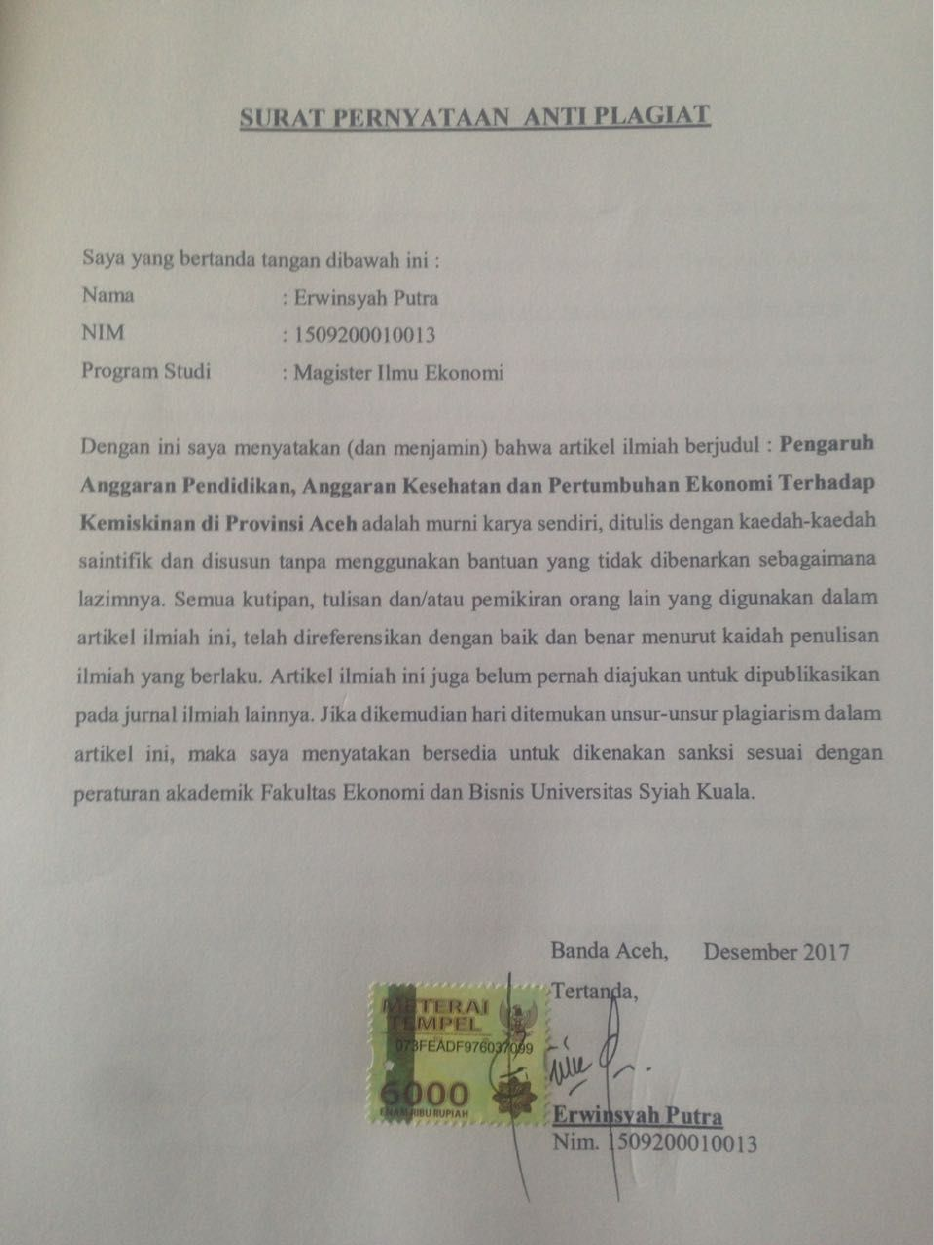 SURAT PERNYATAAN ANTI PLAGIAT

Saya yang bertanda tangan dibawah ini :
Nama : Erwinsyah Putra
NIM : 1509200010013
Program Studi : Magister Ilmu Ekonomi

Dengan ini saya menyatakan (dan menjamin) bahwa artikel ilmiah berjudul : Pengaruh Anggaran Pendidikan, Anggaran Kesehatan dan Pertumbuhan Ekonomi Terhadap Kemiskinan di Provinsi Aceh adalah murni karya sendiri, ditulis dengan kaedah-kaedah saintifik dan disusun tanpa menggunakan bantuan yang tidak dibenarkan sebagaimana lazimnya. Semua kutipan, tulisan dan/atau pemikiran orang lain yang digunakan dalam artikel ilmiah ini, telah direferensikan dengan baik dan benar menurut kaidah penulisan ilmiah yang berlaku. Artikel ilmiah ini juga belum pernah diajukan untuk dipublikasikan pada jurnal ilmiah lainnya. Jika dikemudian hari ditemukan unsur-unsur plagiarism dalam artikel ini, maka saya menyatakan bersedia untuk dikenakan sanksi sesuai dengan peraturan akademik Fakultas Ekonomi dan Bisnis Universitas Syiah Kuala.

Banda Aceh, Desember 2017
Tertanda,

METERAI TEMPEL
073FEADF976037099
6000
ENAM RIBU RUPIAH

Erwinsyah Putra
Nim. 1509200010013